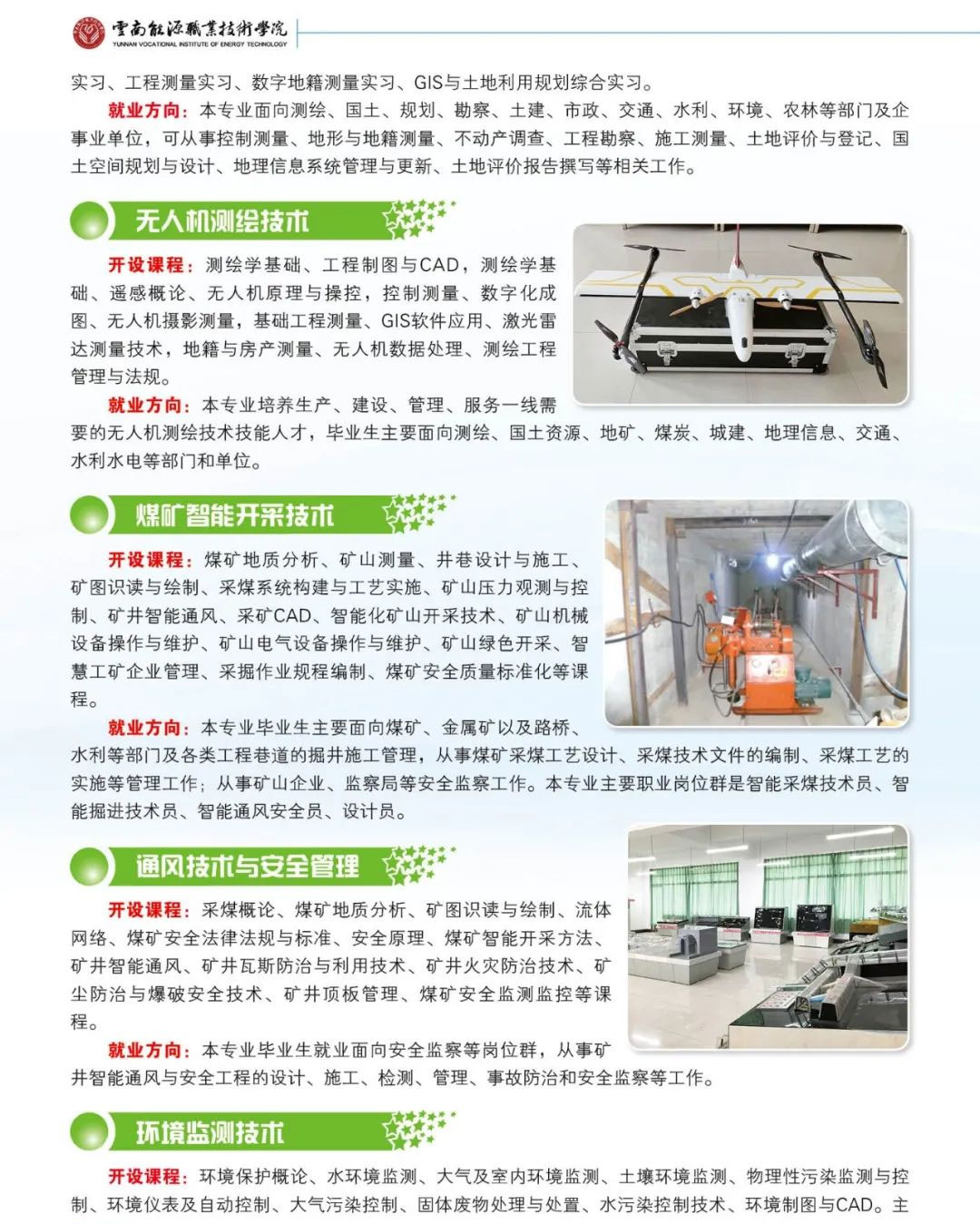 雲南能源職業技術學院
YUNNAN VOCATIONAL INSTITUTE OF ENERGY TECHNOLOGY

实习、工程测量实习、数字地籍测量实习、GIS与土地利用规划综合实习。

就业方向：本专业面向测绘、国土、规划、勘察、土建、市政、交通、水利、环境、农林等部门及企事业单位，可从事控制测量、地形与地籍测量、不动产调查、工程勘察、施工测量、土地评价与登记、国土空间规划与设计、地理信息系统管理与更新、土地评价报告撰写等相关工作。

无人机测绘技术

开设课程：测绘学基础、工程制图与CAD，测绘学基础、遥感概论、无人机原理与操控，控制测量、数字化成图、无人机摄影测量，基础工程测量、GIS软件应用、激光雷达测量技术，地籍与房产测量、无人机数据处理、测绘工程管理与法规。

就业方向：本专业培养生产、建设、管理、服务一线需要的无人机测绘技术技能人才，毕业生主要面向测绘、国土资源、地矿、煤炭、城建、地理信息、交通、水利水电等部门和单位。

煤矿智能开采技术

开设课程：煤矿地质分析、矿山测量、井巷设计与施工、矿图识读与绘制、采煤系统构建与工艺实施、矿山压力观测与控制、矿井智能通风、采矿CAD、智能化矿山开采技术、矿山机械设备操作与维护、矿山电气设备操作与维护、矿山绿色开采、智慧工矿企业管理、采掘作业规程编制、煤矿安全质量标准化等课程。

就业方向：本专业毕业生主要面向煤矿、金属矿以及路桥、水利等部门及各类工程巷道的掘井施工管理，从事煤矿采煤工艺设计、采煤技术文件的编制、采煤工艺的实施等管理工作；从事矿山企业、监察局等安全监察工作。本专业主要职业岗位群是智能采煤技术员、智能掘进技术员、智能通风安全员、设计员。

通风技术与安全管理

开设课程：采煤概论、煤矿地质分析、矿图识读与绘制、流体网络、煤矿安全法律法规与标准、安全原理、煤矿智能开采方法、矿井智能通风、矿井瓦斯防治与利用技术、矿井火灾防治技术、矿尘防治与爆破安全技术、矿井顶板管理、煤矿安全监测监控等课程。

就业方向：本专业毕业生就业面向安全监察等岗位群，从事矿井智能通风与安全工程的设计、施工、检测、管理、事故防治和安全监察等工作。

环境监测技术

开设课程：环境保护概论、水环境监测、大气及室内环境监测、土壤环境监测、物理性污染监测与控制、环境仪表及自动控制、大气污染控制、固体废物处理与处置、水污染控制技术、环境制图与CAD。主